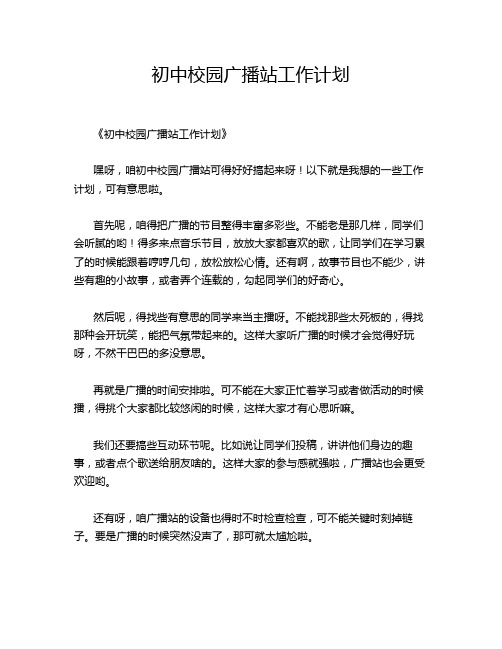 初中校园广播站工作计划

《初中校园广播站工作计划》

嘿呀，咱初中校园广播站可得好好搞起来呀！以下就是我想的一些工作计划，可有意思啦。

首先呢，咱得把广播的节目整得丰富多彩些。不能老是那几样，同学们会听腻的哟！得多来点音乐节目，放放大家都喜欢的歌，让同学们在学习累了的时候能跟着哼哼几句，放松放松心情。还有啊，故事节目也不能少，讲些有趣的小故事，或者弄个连载的，勾起同学们的好奇心。

然后呢，得找些有意思的同学来当主播呀。不能找那些太死板的，得找那种会开玩笑，能把气氛带起来的。这样大家听广播的时候才会觉得好玩呀，不然干巴巴的多没意思。

再就是广播的时间安排啦。可不能在大家正忙着学习或者做活动的时候播，得挑个大家都比较悠闲的时候，这样大家才有心思听嘛。

我们还要搞些互动环节呢。比如说让同学们投稿，讲讲他们身边的趣事，或者点个歌送给朋友啥的。这样大家的参与感就强啦，广播站也会更受欢迎哟。

还有呀，咱广播站的设备也得时不时检查检查，可不能关键时刻掉链子。要是广播的时候突然没声了，那可就太尴尬啦。